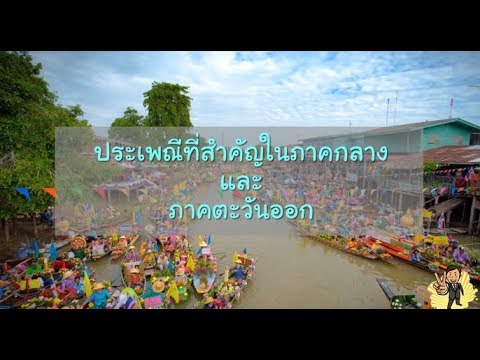 ประเพณีที่สำคัญในภาคกลาง
และ
ภาคตะวันออก